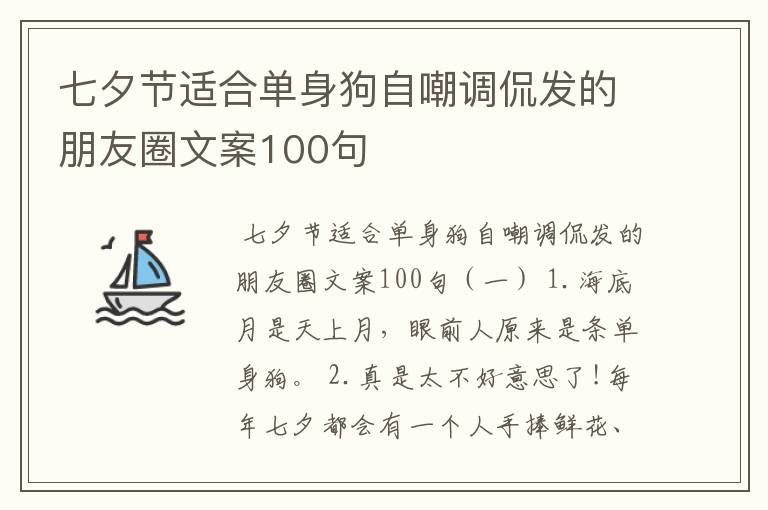 七夕节适合单身狗自嘲调侃发的朋友圈文案100句

七夕节适合单身狗自嘲调侃发的朋友圈文案100句（一） 1.海底月是天上月，眼前人原来是条单身狗。 2.真是太不好意思了！每年七夕都会有一个人手捧鲜花、